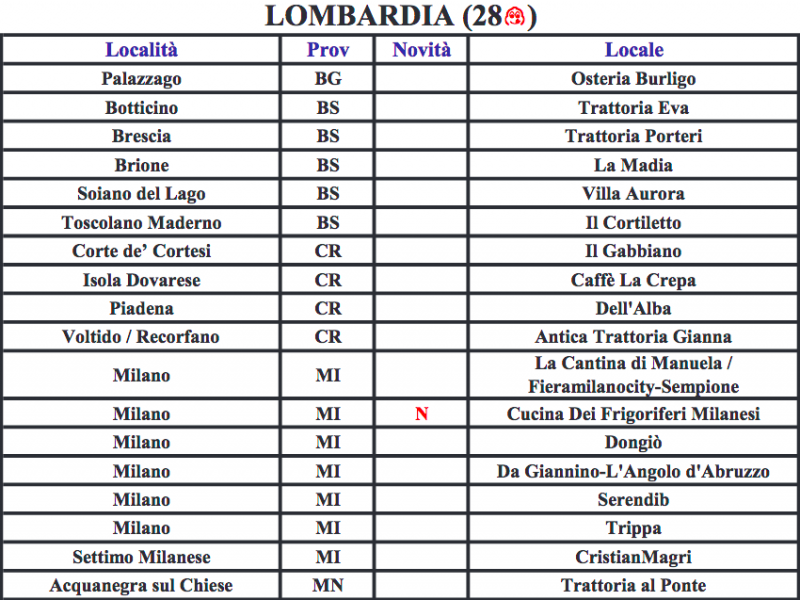 LOMBARDIA (28)

| Località | Prov | Novità | Locale |
|---|---|---|---|
| Palazzago | BG | | Osteria Burligo |
| Botticino | BS | | Trattoria Eva |
| Brescia | BS | | Trattoria Porteri |
| Brione | BS | | La Madia |
| Soiano del Lago | BS | | Villa Aurora |
| Toscolano Maderno | BS | | Il Cortiletto |
| Corte de' Cortesi | CR | | Il Gabbiano |
| Isola Dovarese | CR | | Caffè La Crepa |
| Piadena | CR | | Dell'Alba |
| Voltido / Recorfano | CR | | Antica Trattoria Gianna |
| Milano | MI | | La Cantina di Manuela / Fieramilanocity-Sempione |
| Milano | MI | N | Cucina Dei Frigoriferi Milanesi |
| Milano | MI | | Dongiò |
| Milano | MI | | Da Giannino-L'Angolo d'Abruzzo |
| Milano | MI | | Serendib |
| Milano | MI | | Trippa |
| Settimo Milanese | MI | | CristianMagri |
| Acquanegra sul Chiese | MN | | Trattoria al Ponte |